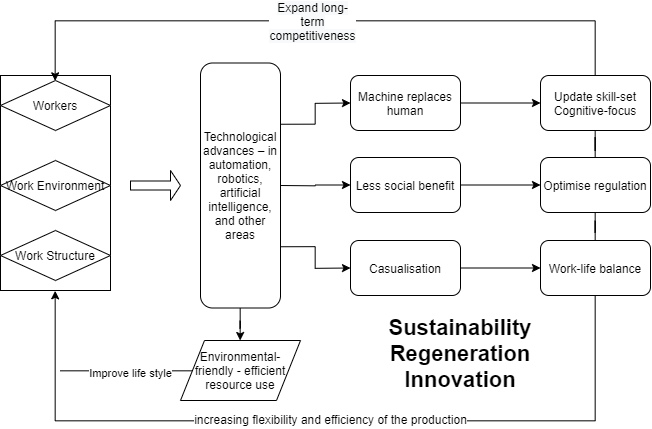 Expand long-term competitiveness

Workers

Work Environment

Work Structure

Technological advances – in automation, robotics, artificial intelligence, and other areas

Machine replaces human

Less social benefit

Casualisation

Update skill-set Cognitive-focus

Optimise regulation

Work-life balance

Environmental-friendly - efficient resource use

Improve life style

Sustainability
Regeneration
Innovation

increasing flexibility and efficiency of the production